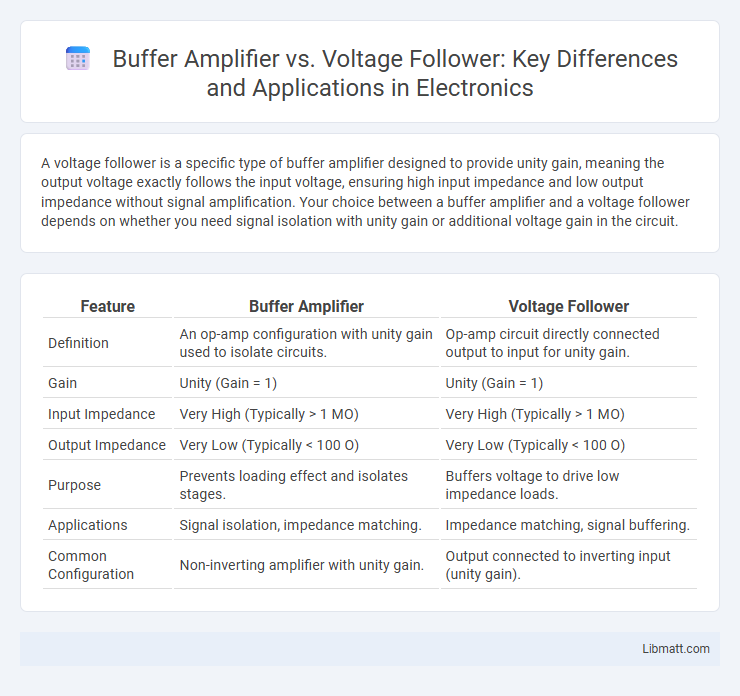 Buffer Amplifier vs. Voltage Follower: Key Differences and Applications in Electronics

A voltage follower is a specific type of buffer amplifier designed to provide unity gain, meaning the output voltage exactly follows the input voltage, ensuring high input impedance and low output impedance without signal amplification. Your choice between a buffer amplifier and a voltage follower depends on whether you need signal isolation with unity gain or additional voltage gain in the circuit.

| Feature | Buffer Amplifier | Voltage Follower |
|---|---|---|
| Definition | An op-amp configuration with unity gain used to isolate circuits. | Op-amp circuit directly connected output to input for unity gain. |
| Gain | Unity (Gain = 1) | Unity (Gain = 1) |
| Input Impedance | Very High (Typically > 1 MO) | Very High (Typically > 1 MO) |
| Output Impedance | Very Low (Typically < 100 O) | Very Low (Typically < 100 O) |
| Purpose | Prevents loading effect and isolates stages. | Buffers voltage to drive low impedance loads. |
| Applications | Signal isolation, impedance matching. | Impedance matching, signal buffering. |
| Common Configuration | Non-inverting amplifier with unity gain. | Output connected to inverting input (unity gain). |

Libmatt.com